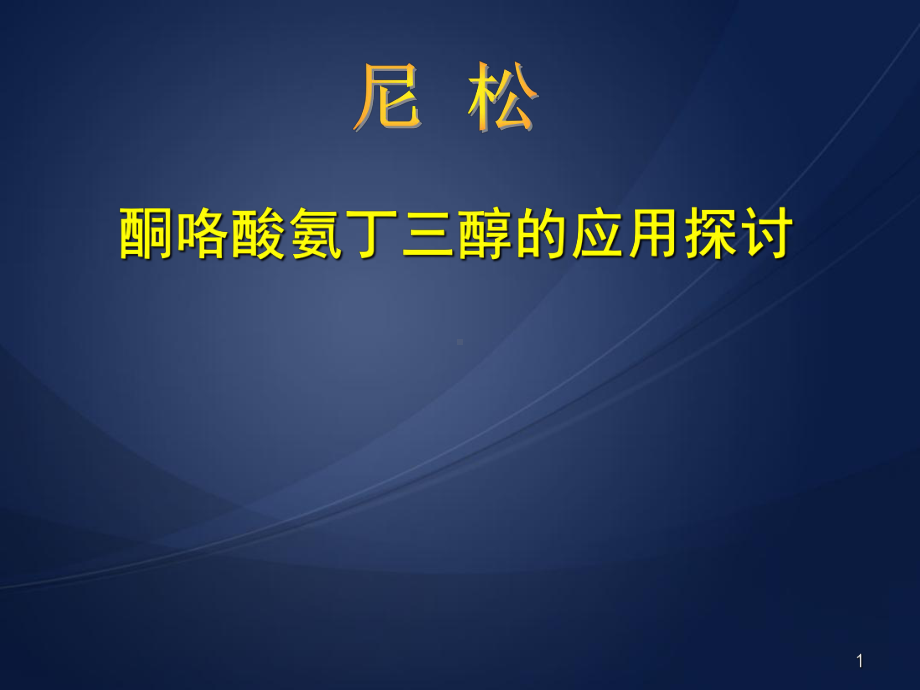 尼 松

酮咯酸氨丁三醇的应用探讨

1